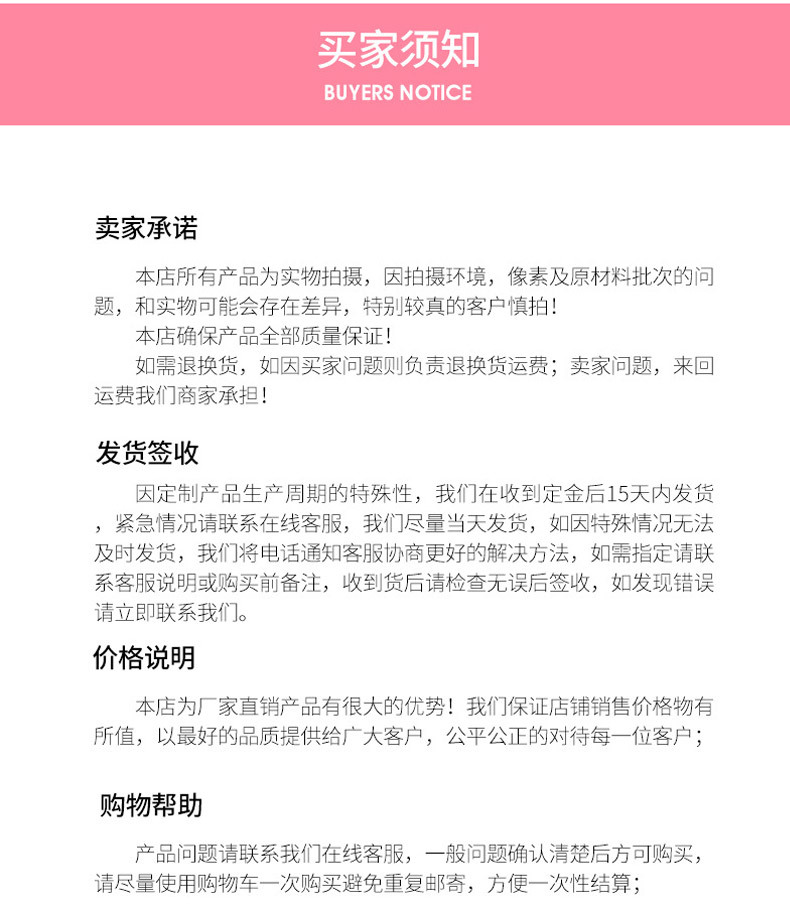 买家须知
BUYERS NOTICE

卖家承诺

本店所有产品为实物拍摄，因拍摄环境，像素及原材料批次的问题，和实物可能会存在差异，特别较真的客户慎拍！

本店确保产品全部质量保证！

如需退换货，如因买家问题则负责退换货运费；卖家问题，来回运费我们商家承担！

发货签收

因定制产品生产周期的特殊性，我们在收到定金后15天内发货，紧急情况请联系在线客服，我们尽量当天发货，如因特殊情况无法及时发货，我们将电话通知客服协商更好的解决方法，如需指定请联系客服说明或购买前备注，收到货后请检查无误后签收，如发现错误请立即联系我们。

价格说明

本店为厂家直销产品有很大的优势！我们保证店铺销售价格物有所值，以最好的品质提供给广大客户，公平公正的对待每一位客户；

购物帮助

产品问题请联系我们在线客服，一般问题确认清楚后方可购买，请尽量使用购物车一次购买避免重复邮寄，方便一次性结算；